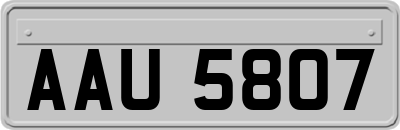 AAU 5807